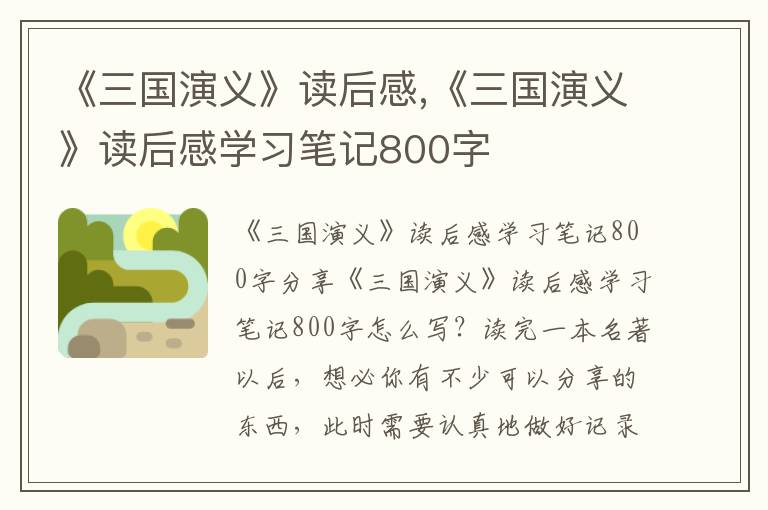 《三国演义》读后感,《三国演义》读后感学习笔记800字

《三国演义》读后感学习笔记800字分享《三国演义》读后感学习笔记800字怎么写？读完一本名著以后，想必你有不少可以分享的东西，此时需要认真地做好记录